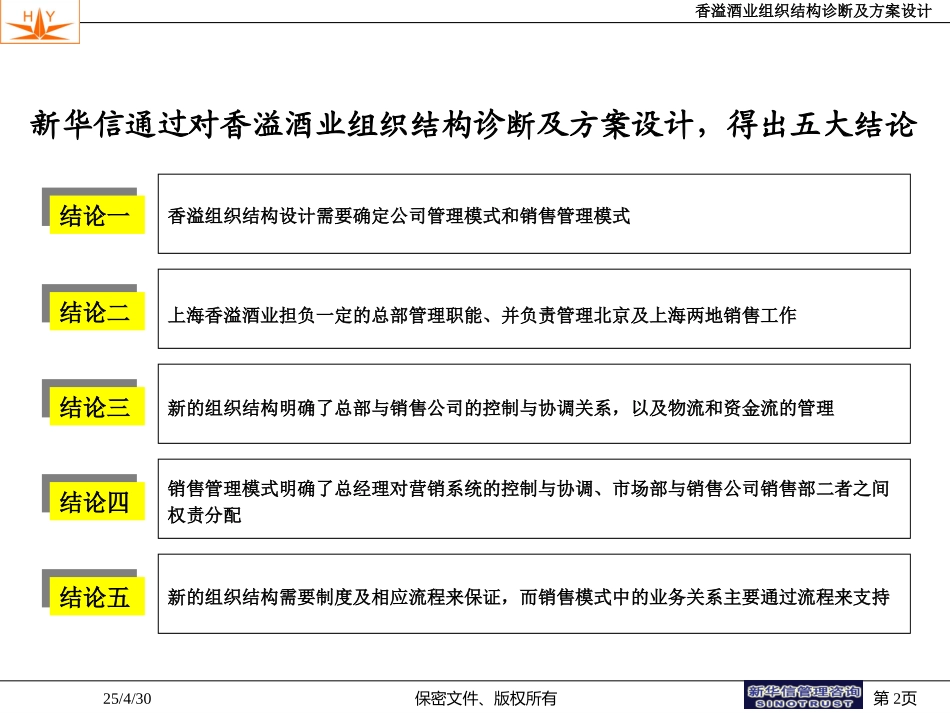 H Y

香溢酒业组织结构诊断及方案设计

新华信通过对香溢酒业组织结构诊断及方案设计，得出五大结论

结论一

香溢组织结构设计需要确定公司管理模式和销售管理模式

结论二

上海香溢酒业担负一定的总部管理职能、并负责管理北京及上海两地销售工作

结论三

新的组织结构明确了总部与销售公司的控制与协调关系，以及物流和资金流的管理

结论四

销售管理模式明确了总经理对营销系统的控制与协调、市场部与销售公司销售部二者之间权责分配

结论五

新的组织结构需要制度及相应流程来保证，而销售模式中的业务关系主要通过流程来支持

25/4/30

保密文件、版权所有

新华信管理咨询 SINOTRUST

第 2页